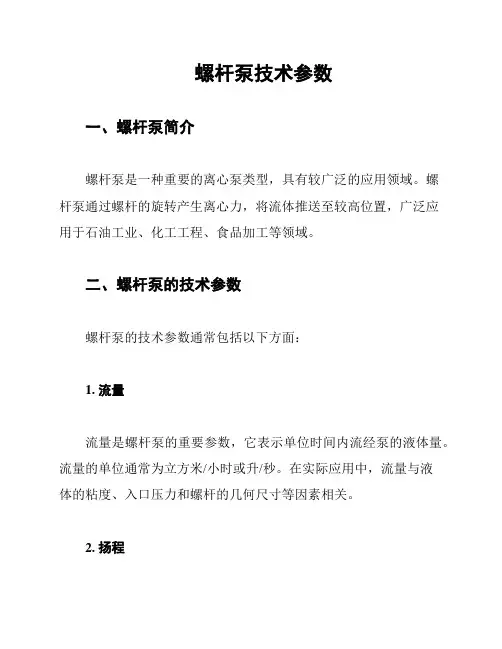 螺杆泵技术参数

一、螺杆泵简介

螺杆泵是一种重要的离心泵类型，具有较广泛的应用领域。螺杆泵通过螺杆的旋转产生离心力，将流体推送至较高位置，广泛应用于石油工业、化工工程、食品加工等领域。

二、螺杆泵的技术参数

螺杆泵的技术参数通常包括以下方面：

1. 流量

流量是螺杆泵的重要参数，它表示单位时间内流经泵的液体量。流量的单位通常为立方米/小时或升/秒。在实际应用中，流量与液体的粘度、入口压力和螺杆的几何尺寸等因素相关。

2. 扬程